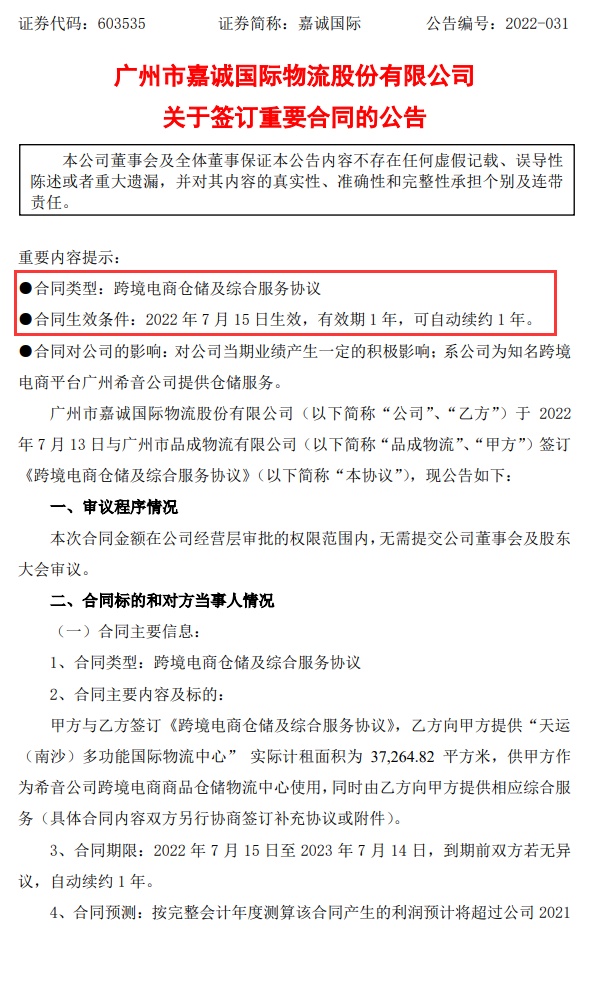 证券代码：603535　　证券简称：嘉诚国际　　公告编号：2022-031

广州市嘉诚国际物流股份有限公司
关于签订重要合同的公告

本公司董事会及全体董事保证本公告内容不存在任何虚假记载、误导性陈述或者重大遗漏，并对其内容的真实性、准确性和完整性承担个别及连带责任。

重要内容提示：

●合同类型：跨境电商仓储及综合服务协议

●合同生效条件：2022 年 7 月 15 日生效，有效期 1 年，可自动续约 1 年。

●合同对公司的影响：对公司当期业绩产生一定的积极影响；系公司为知名跨境电商平台广州希音公司提供仓储服务。

广州市嘉诚国际物流股份有限公司（以下简称“公司”、“乙方”）于 2022 年 7 月 13 日与广州市品成物流有限公司（以下简称“品成物流”、“甲方”）签订《跨境电商仓储及综合服务协议》（以下简称“本协议”），现公告如下：

一、审议程序情况

本次合同金额在公司经营层审批的权限范围内，无需提交公司董事会及股东大会审议。

二、合同标的和对方当事人情况

（一）合同主要信息：

1、合同类型：跨境电商仓储及综合服务协议

2、合同主要内容及标的：

甲方与乙方签订《跨境电商仓储及综合服务协议》，乙方向甲方提供“天运（南沙）多功能国际物流中心” 实际计租面积为 37,264.82 平方米，供甲方作为希音公司跨境电商商品仓储物流中心使用，同时由乙方向甲方提供相应综合服务（具体合同内容双方另行协商签订补充协议或附件）。

3、合同期限：2022 年 7 月 15 日至 2023 年 7 月 14 日，到期前双方若无异议，自动续约 1 年。

4、合同预测：按完整会计年度测算该合同产生的利润预计将超过公司 2021